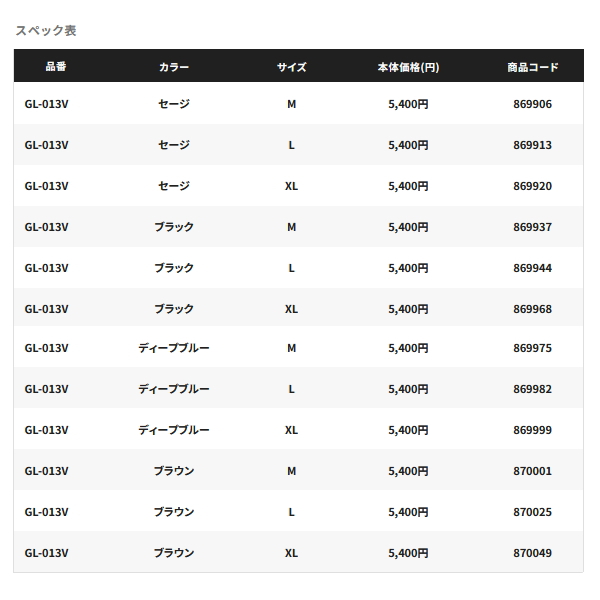 スペック表

| 品番 | カラー | サイズ | 本体価格(円) | 商品コード |
|---|---|---|---|---|
| GL-013V | セージ | M | 5,400円 | 869906 |
| GL-013V | セージ | L | 5,400円 | 869913 |
| GL-013V | セージ | XL | 5,400円 | 869920 |
| GL-013V | ブラック | M | 5,400円 | 869937 |
| GL-013V | ブラック | L | 5,400円 | 869944 |
| GL-013V | ブラック | XL | 5,400円 | 869968 |
| GL-013V | ディープブルー | M | 5,400円 | 869975 |
| GL-013V | ディープブルー | L | 5,400円 | 869982 |
| GL-013V | ディープブルー | XL | 5,400円 | 869999 |
| GL-013V | ブラウン | M | 5,400円 | 870001 |
| GL-013V | ブラウン | L | 5,400円 | 870025 |
| GL-013V | ブラウン | XL | 5,400円 | 870049 |